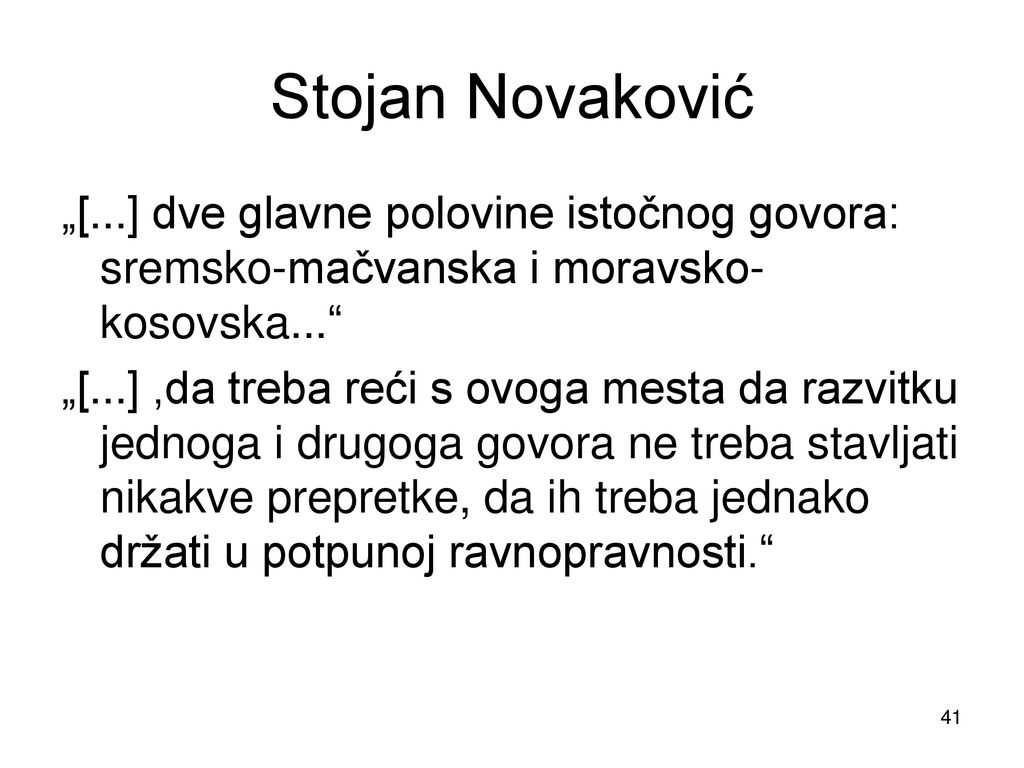 Stojan Novaković

„[...] dve glavne polovine istočnog govora: sremsko-mačvanska i moravsko-kosovska...“

„[...] ‚da treba reći s ovoga mesta da razvitku jednoga i drugoga govora ne treba stavljati nikakve prepretke, da ih treba jednako držati u potpunoj ravnopravnosti.“

41